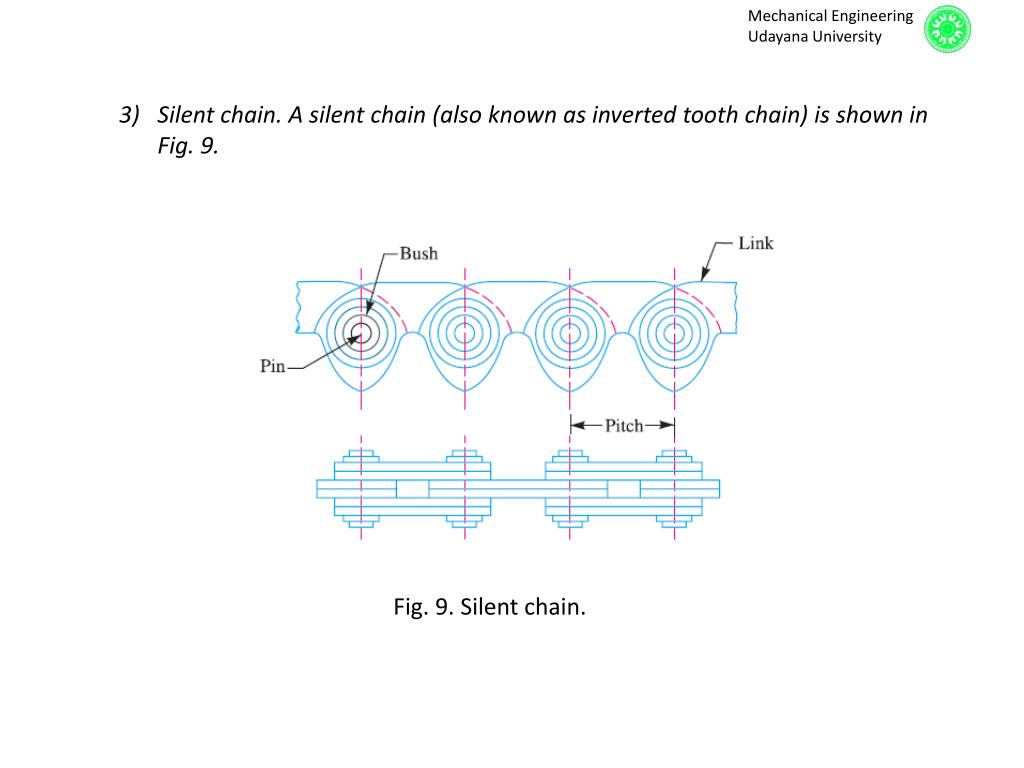 Mechanical Engineering
Udayana University

3) Silent chain. A silent chain (also known as inverted tooth chain) is shown in Fig. 9.

Bush

Link

Pin

Pitch

Fig. 9. Silent chain.